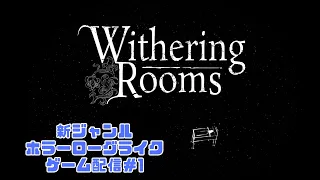 Withering Rooms

新ジャンル
ホラーローグライク
ゲーム配信#1